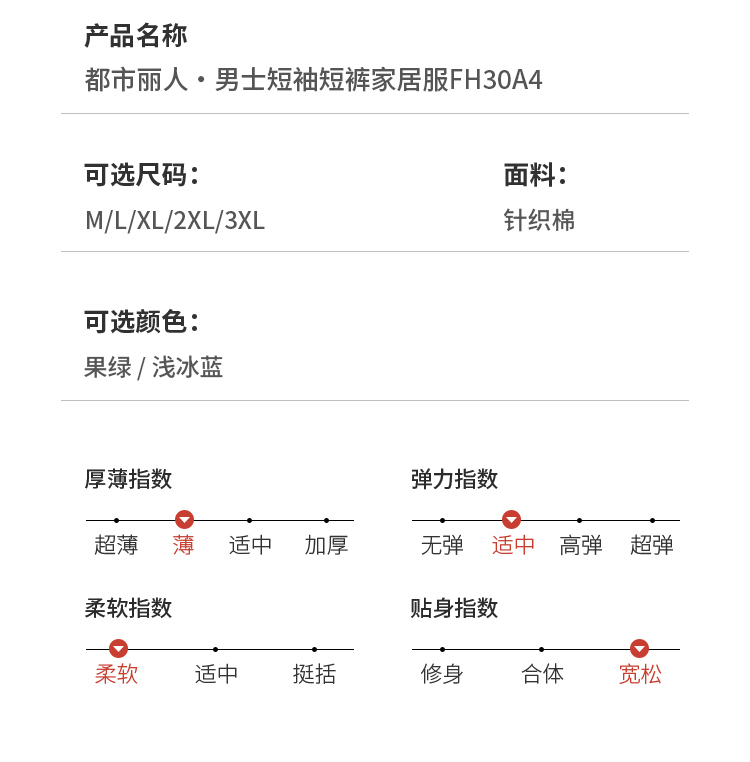 产品名称
都市丽人·男士短袖短裤家居服FH30A4

可选尺码：
M/L/XL/2XL/3XL

面料：
针织棉

可选颜色：
果绿 / 浅冰蓝

厚薄指数
超薄 薄 适中 加厚

弹力指数
无弹 适中 高弹 超弹

柔软指数
柔软 适中 挺括

贴身指数
修身 合体 宽松